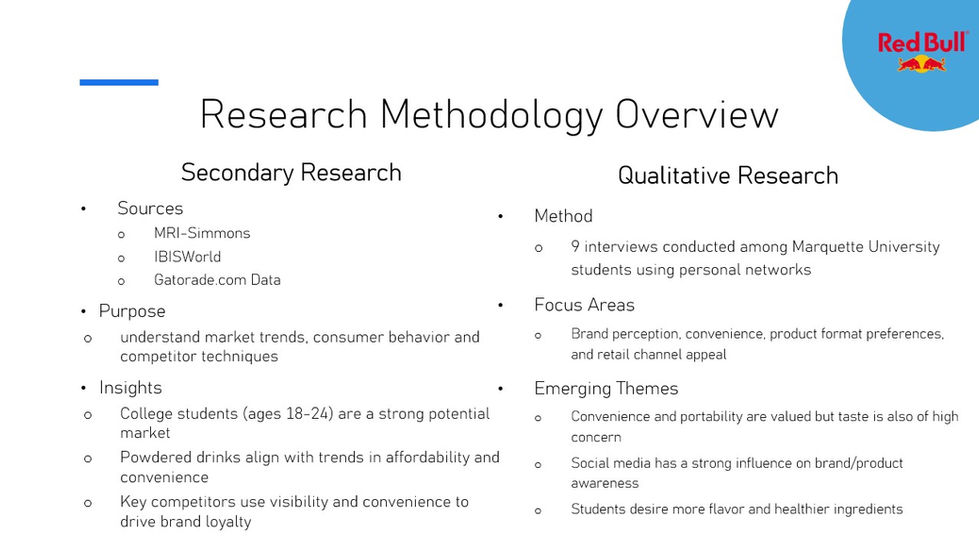 Red Bull

Research Methodology Overview

Secondary Research

• Sources
o MRI-Simmons
o IBISWorld
o Gatorade.com Data

• Purpose
o understand market trends, consumer behavior and competitor techniques

• Insights
o College students (ages 18-24) are a strong potential market
o Powdered drinks align with trends in affordability and convenience
o Key competitors use visibility and convenience to drive brand loyalty

Qualitative Research

• Method
o 9 interviews conducted among Marquette University students using personal networks

• Focus Areas
o Brand perception, convenience, product format preferences, and retail channel appeal

• Emerging Themes
o Convenience and portability are valued but taste is also of high concern
o Social media has a strong influence on brand/product awareness
o Students desire more flavor and healthier ingredients